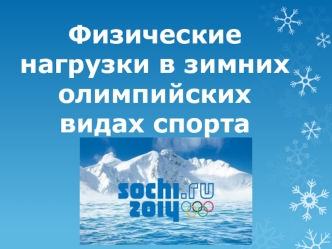 Физические нагрузки в зимних олимпийских видах спорта

sochi.ru
2014